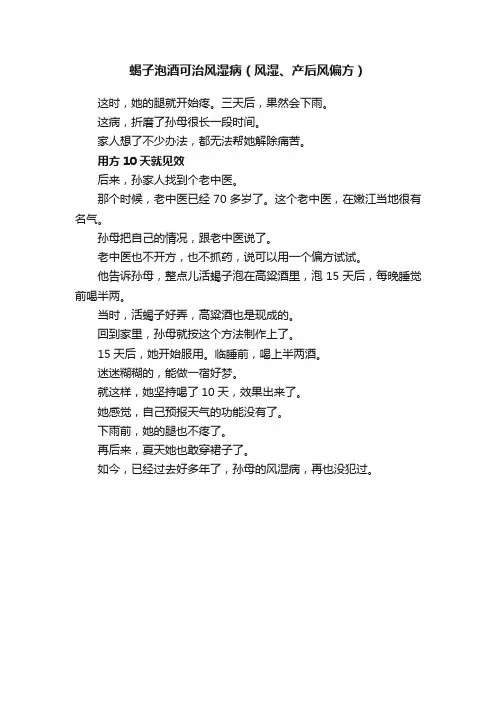 蝎子泡酒可治风湿病（风湿、产后风偏方）

这时，她的腿就开始疼。三天后，果然会下雨。

这病，折磨了孙母很长一段时间。

家人想了不少办法，都无法帮她解除痛苦。

用方 10 天就见效

后来，孙家人找到个老中医。

那个时候，老中医已经 70 多岁了。这个老中医，在嫩江当地很有名气。

孙母把自己的情况，跟老中医说了。

老中医也不开方，也不抓药，说可以用一个偏方试试。

他告诉孙母，整点儿活蝎子泡在高粱酒里，泡 15 天后，每晚睡觉前喝半两。

当时，活蝎子好弄，高粱酒也是现成的。

回到家里，孙母就按这个方法制作上了。

15 天后，她开始服用。临睡前，喝上半两酒。

迷迷糊糊的，能做一宿好梦。

就这样，她坚持喝了 10 天，效果出来了。

她感觉，自己预报天气的功能没有了。

下雨前，她的腿也不疼了。

再后来，夏天她也敢穿裙子了。

如今，已经过去好多年了，孙母的风湿病，再也没犯过。